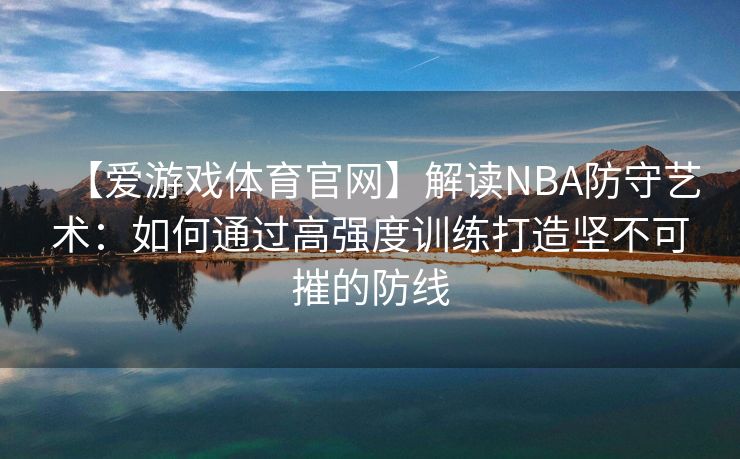 【爱游戏体育官网】解读NBA防守艺术：如何通过高强度训练打造坚不可摧的防线